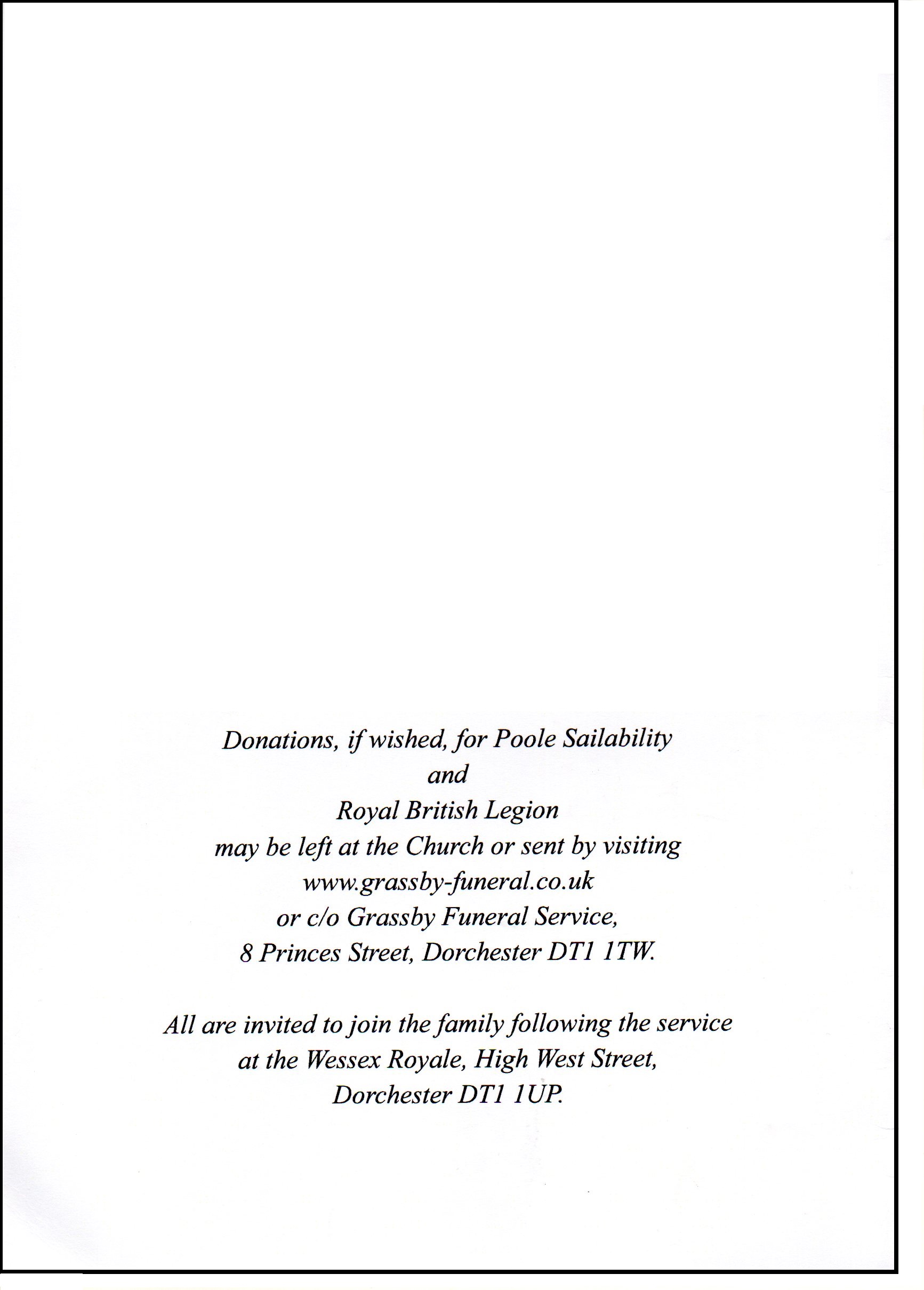 Donations, if wished, for Poole Sailability
and
Royal British Legion
may be left at the Church or sent by visiting
www.grassby-funeral.co.uk
or c/o Grassby Funeral Service,
8 Princes Street, Dorchester DT1 1TW.

All are invited to join the family following the service
at the Wessex Royale, High West Street,
Dorchester DT1 1UP.